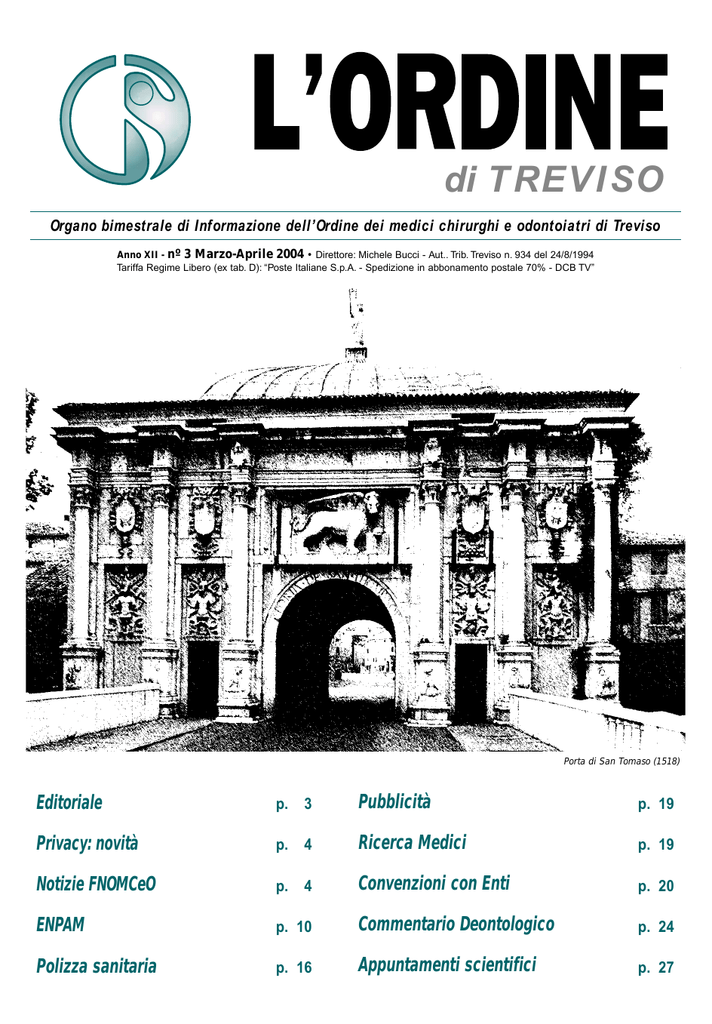 L'ORDINE
di TREVISO

Organo bimestrale di Informazione dell'Ordine dei medici chirurghi e odontoiatri di Treviso

Anno XII - nº 3 Marzo-Aprile 2004 • Direttore: Michele Bucci - Aut.. Trib. Treviso n. 934 del 24/8/1994
Tariffa Regime Libero (ex tab. D): "Poste Italiane S.p.A. - Spedizione in abbonamento postale 70% - DCB TV"

Porta di San Tomaso (1518)

Editoriale p. 3
Privacy: novità p. 4
Notizie FNOMCeO p. 4
ENPAM p. 10
Polizza sanitaria p. 16

Pubblicità p. 19
Ricerca Medici p. 19
Convenzioni con Enti p. 20
Commentario Deontologico p. 24
Appuntamenti scientifici p. 27